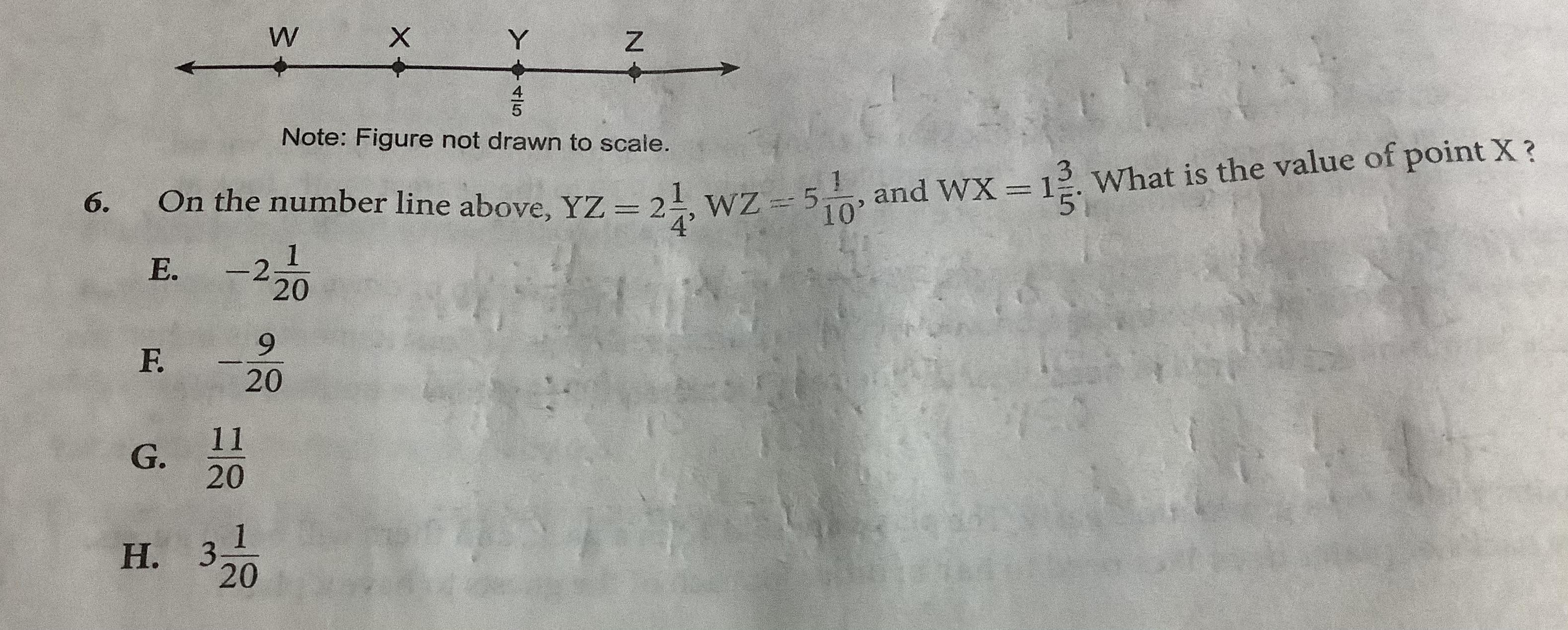 W X Y Z

$\frac{4}{5}$

Note: Figure not drawn to scale.

6. On the number line above, $YZ = 2\frac{1}{4}$, $WZ = 5\frac{1}{10}$, and $WX = 1\frac{3}{5}$. What is the value of point X ?

E. $-2\frac{1}{20}$

F. $-\frac{9}{20}$

G. $\frac{11}{20}$

H. $3\frac{1}{20}$